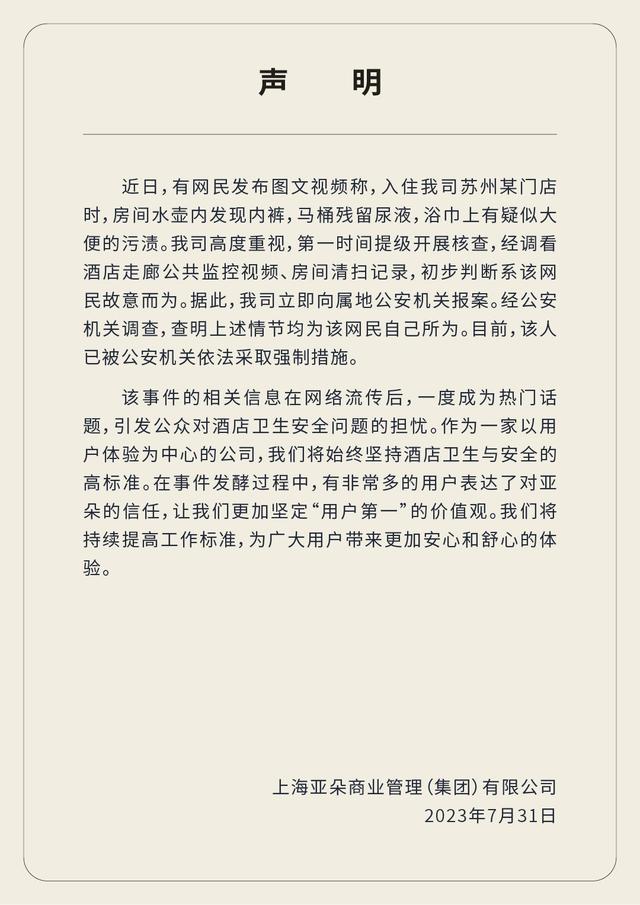 声　明

近日，有网民发布图文视频称，入住我司苏州某门店时，房间水壶内发现内裤，马桶残留尿液，浴巾上有疑似大便的污渍。我司高度重视，第一时间提级开展核查，经调看酒店走廊公共监控视频、房间清扫记录，初步判断系该网民故意而为。据此，我司立即向属地公安机关报案。经公安机关调查，查明上述情节均为该网民自己所为。目前，该人已被公安机关依法采取强制措施。

该事件的相关信息在网络流传后，一度成为热门话题，引发公众对酒店卫生安全问题的担忧。作为一家以用户体验为中心的公司，我们将始终坚持酒店卫生与安全的高标准。在事件发酵过程中，有非常多的用户表达了对亚朵的信任，让我们更加坚定“用户第一”的价值观。我们将持续提高工作标准，为广大用户带来更加安心和舒心的体验。

上海亚朵商业管理（集团）有限公司
2023年7月31日